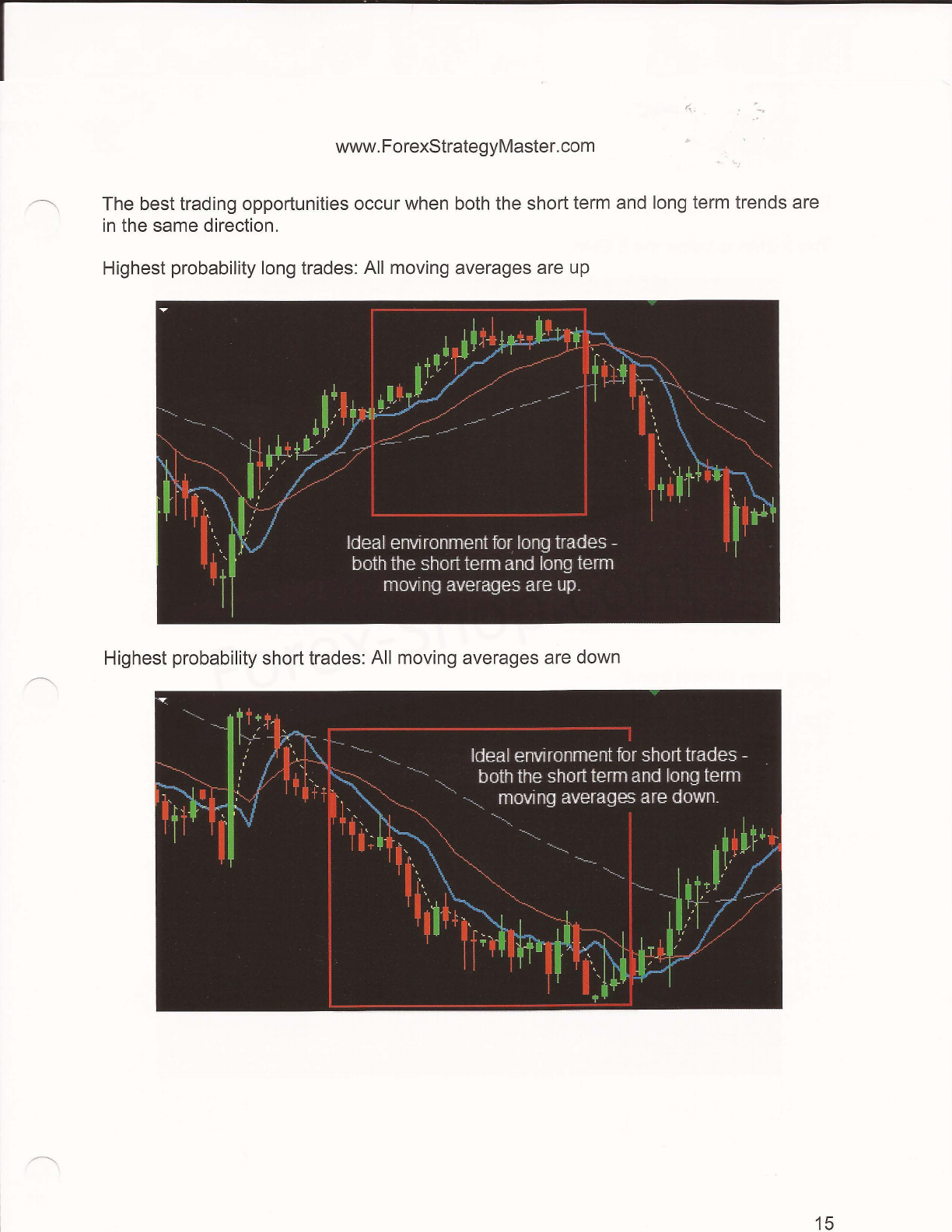 www.ForexStrategyMaster.com

The best trading opportunities occur when both the short term and long term trends are in the same direction.

Highest probability long trades: All moving averages are up

Ideal environment for long trades - both the short term and long term moving averages are up.

Highest probability short trades: All moving averages are down

Ideal environment for short trades - both the short term and long term moving averages are down.

15